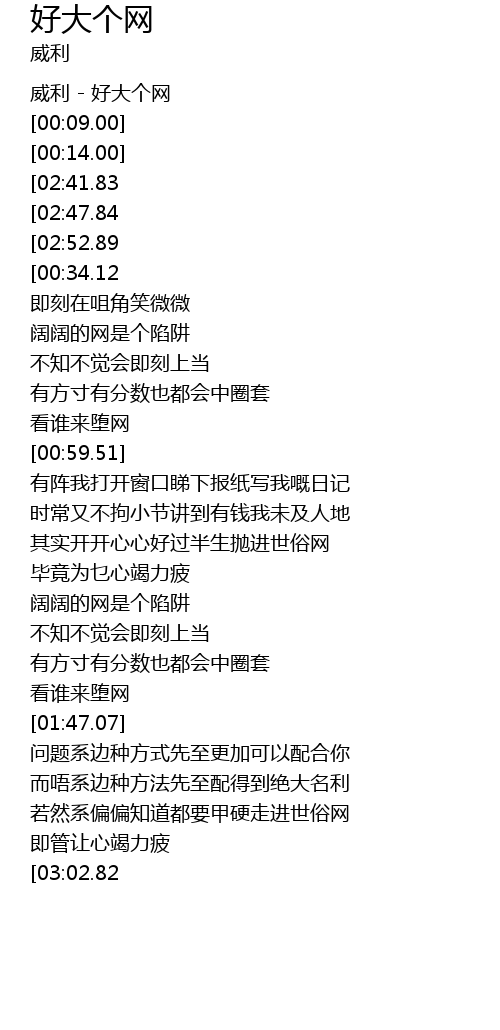 好大个网
威利

威利 - 好大个网
[00:09.00]
[00:14.00]
[02:41.83
[02:47.84
[02:52.89
[00:34.12
即刻在咀角笑微微
阔阔的网是个陷阱
不知不觉会即刻上当
有方寸有分数也都会中圈套
看谁来堕网
[00:59.51]
有阵我打开窗口睇下报纸写我嘅日记
时常又不拘小节讲到有钱我未及人地
其实开开心心好过半生抛进世俗网
毕竟为乜心竭力疲
阔阔的网是个陷阱
不知不觉会即刻上当
有方寸有分数也都会中圈套
看谁来堕网
[01:47.07]
问题系边种方式先至更加可以配合你
而唔系边种方法先至配得到绝大名利
若然系偏偏知道都要甲硬走进世俗网
即管让心竭力疲
[03:02.82